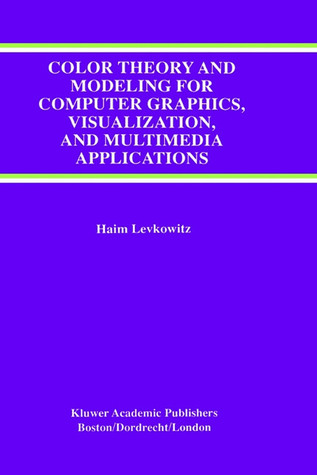 COLOR THEORY AND MODELING FOR COMPUTER GRAPHICS, VISUALIZATION, AND MULTIMEDIA APPLICATIONS

Haim Levkowitz

Kluwer Academic Publishers
Boston/Dordrecht/London